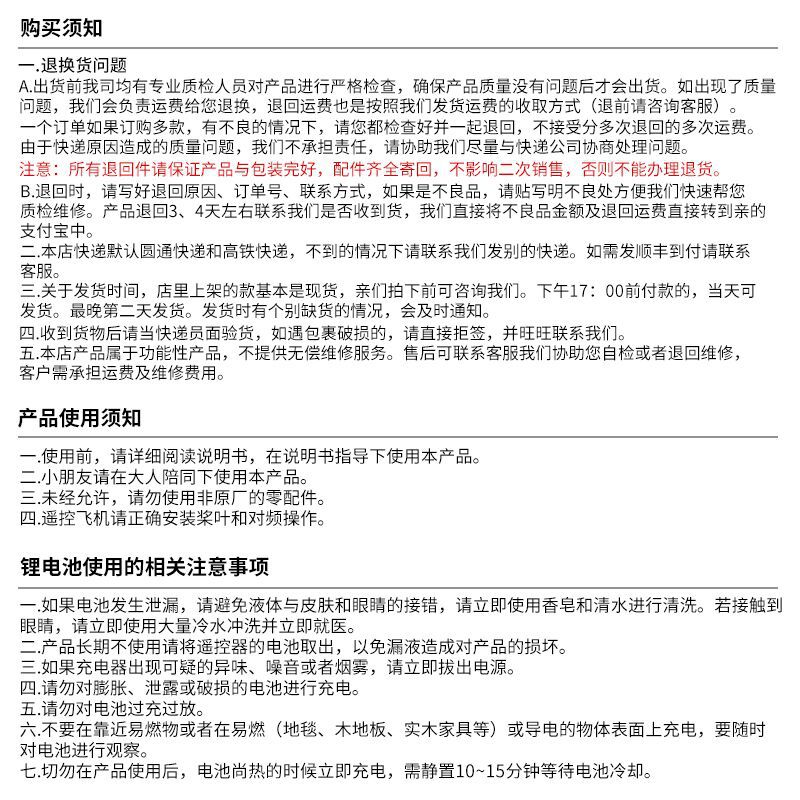 购买须知

一.退换货问题
A.出货前我司均有专业质检人员对产品进行严格检查，确保产品质量没有问题后才会出货。如出现了质量问题，我们会负责运费给您退换，退回运费也是按照我们发货运费的收取方式（退前请咨询客服）。
一个订单如果订购多款，有不良的情况下，请您都检查好并一起退回，不接受分多次退回的多次运费。
由于快递原因造成的质量问题，我们不承担责任，请协助我们尽量与快递公司协商处理问题。
注意：所有退回件请保证产品与包装完好，配件齐全寄回，不影响二次销售，否则不能办理退货。
B.退回时，请写好退回原因、订单号、联系方式，如果是不良品，请贴写明不良处方便我们快速帮您质检维修。产品退回3、4天左右联系我们是否收到货，我们直接将不良品金额及退回运费直接转到亲的支付宝中。
二.本店快递默认圆通快递和高铁快递，不到的情况下请联系我们发别的快递。如需发顺丰到付请联系客服。
三.关于发货时间，店里上架的款基本是现货，亲们拍下前可咨询我们。下午17：00前付款的，当天可发货。最晚第二天发货。发货时有个别缺货的情况，会及时通知。
四.收到货物后请当快递员面验货，如遇包裹破损的，请直接拒签，并旺旺联系我们。
五.本店产品属于功能性产品，不提供无偿维修服务。售后可联系客服我们协助您自检或者退回维修，客户需承担运费及维修费用。

产品使用须知

一.使用前，请详细阅读说明书，在说明书指导下使用本产品。
二.小朋友请在大人陪同下使用本产品。
三.未经允许，请勿使用非原厂的零配件。
四.遥控飞机请正确安装桨叶和对频操作。

锂电池使用的相关注意事项

一.如果电池发生泄漏，请避免液体与皮肤和眼睛的接错，请立即使用香皂和清水进行清洗。若接触到眼睛，请立即使用大量冷水冲洗并立即就医。
二.产品长期不使用请将遥控器的电池取出，以免漏液造成对产品的损坏。
三.如果充电器出现可疑的异味、噪音或者烟雾，请立即拔出电源。
四.请勿对膨胀、泄露或破损的电池进行充电。
五.请勿对电池过充过放。
六.不要在靠近易燃物或者在易燃（地毯、木地板、实木家具等）或导电的物体表面上充电，要随时对电池进行观察。
七.切勿在产品使用后，电池尚热的时候立即充电，需静置10~15分钟等待电池冷却。